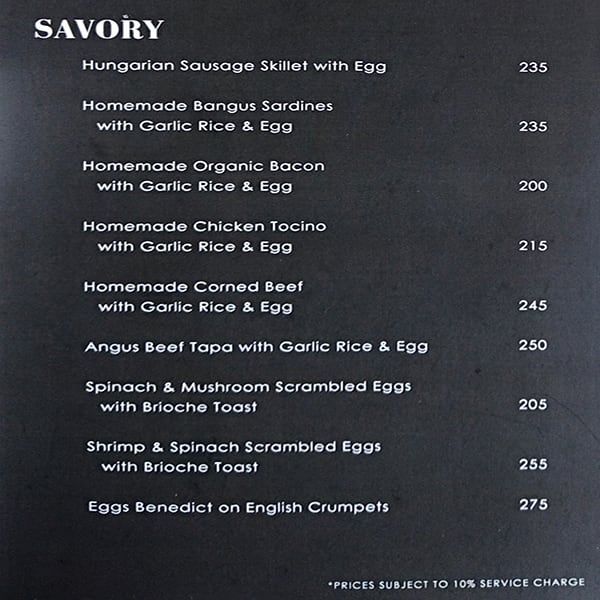 SAVORY

Hungarian Sausage Skillet with Egg 235

Homemade Bangus Sardines with Garlic Rice & Egg 235

Homemade Organic Bacon with Garlic Rice & Egg 200

Homemade Chicken Tocino with Garlic Rice & Egg 215

Homemade Corned Beef with Garlic Rice & Egg 245

Angus Beef Tapa with Garlic Rice & Egg 250

Spinach & Mushroom Scrambled Eggs with Brioche Toast 205

Shrimp & Spinach Scrambled Eggs with Brioche Toast 255

Eggs Benedict on English Crumpets 275

*PRICES SUBJECT TO 10% SERVICE CHARGE